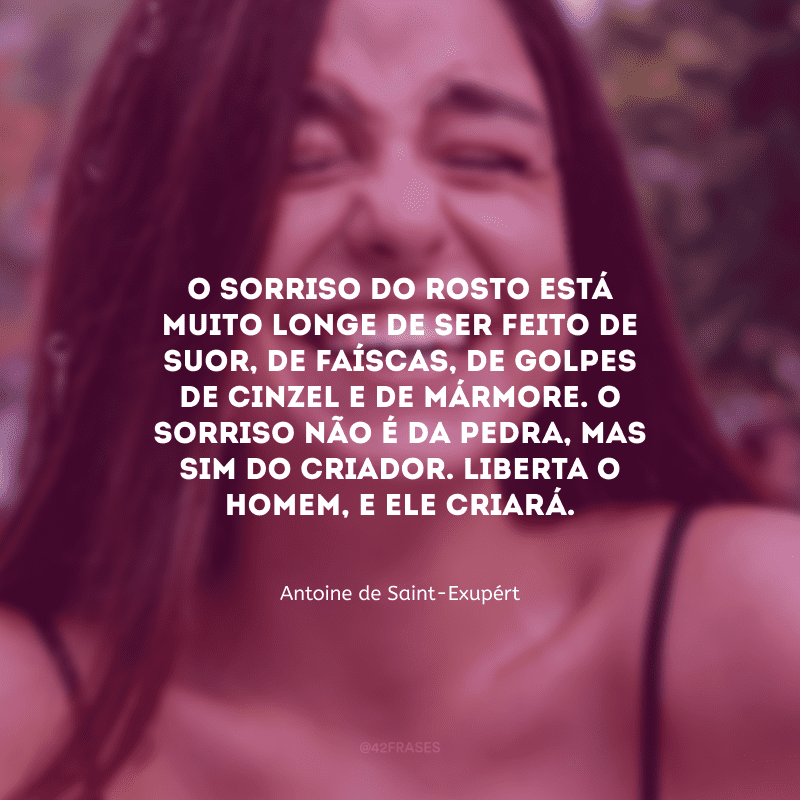 O SORRISO DO ROSTO ESTÁ MUITO LONGE DE SER FEITO DE SUOR, DE FAÍSCAS, DE GOLPES DE CINZEL E DE MÁRMORE. O SORRISO NÃO É DA PEDRA, MAS SIM DO CRIADOR. LIBERTA O HOMEM, E ELE CRIARÁ.

Antoine de Saint-Exupért

@42FRASES